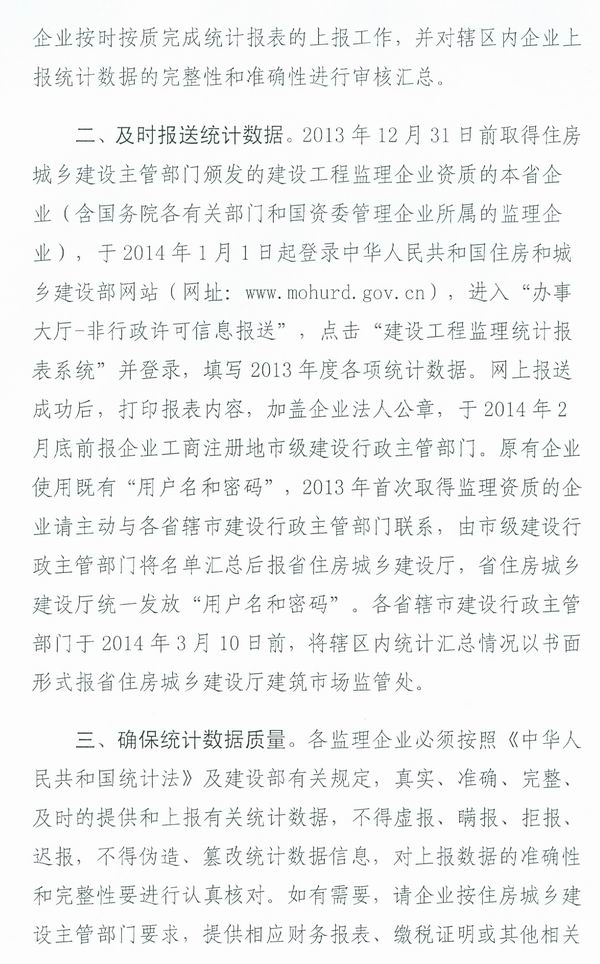 企业按时按质完成统计报表的上报工作，并对辖区内企业上报统计数据的完整性和准确性进行审核汇总。

二、及时报送统计数据。2013 年 12 月 31 日前取得住房城乡建设主管部门颁发的建设工程监理企业资质的本省企业（含国务院各有关部门和国资委管理企业所属的监理企业），于 2014 年 1 月 1 日起登录中华人民共和国住房和城乡建设部网站（网址：www.mohurd.gov.cn），进入“办事大厅-非行政许可信息报送”，点击“建设工程监理统计报表系统”并登录，填写 2013 年度各项统计数据。网上报送成功后，打印报表内容，加盖企业法人公章，于 2014 年 2 月底前报企业工商注册地市级建设行政主管部门。原有企业使用既有“用户名和密码”，2013 年首次取得监理资质的企业请主动与各省辖市建设行政主管部门联系，由市级建设行政主管部门将名单汇总后报省住房城乡建设厅，省住房城乡建设厅统一发放“用户名和密码”。各省辖市建设行政主管部门于 2014 年 3 月 10 日前，将辖区内统计汇总情况以书面形式报省住房城乡建设厅建筑市场监管处。

三、确保统计数据质量。各监理企业必须按照《中华人民共和国统计法》及建设部有关规定，真实、准确、完整、及时的提供和上报有关统计数据，不得虚报、瞒报、拒报、迟报，不得伪造、篡改统计数据信息，对上报数据的准确性和完整性要进行认真核对。如有需要，请企业按住房城乡建设主管部门要求，提供相应财务报表、缴税证明或其他相关